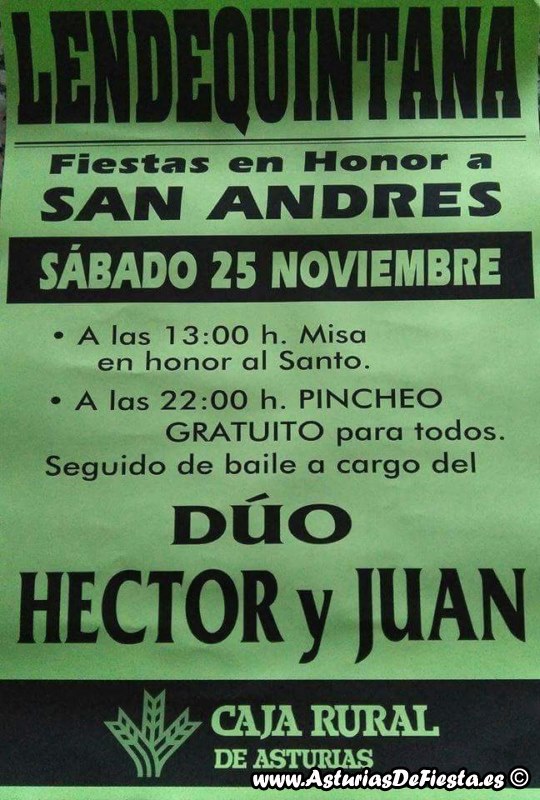 LENDEQUINTANA

Fiestas en Honor a
SAN ANDRES

SÁBADO 25 NOVIEMBRE

• A las 13:00 h. Misa en honor al Santo.
• A las 22:00 h. PINCHEO GRATUITO para todos.

Seguido de baile a cargo del

DÚO
HECTOR y JUAN

CAJA RURAL
DE ASTURIAS

www.AsturiasDeFiesta.es ©